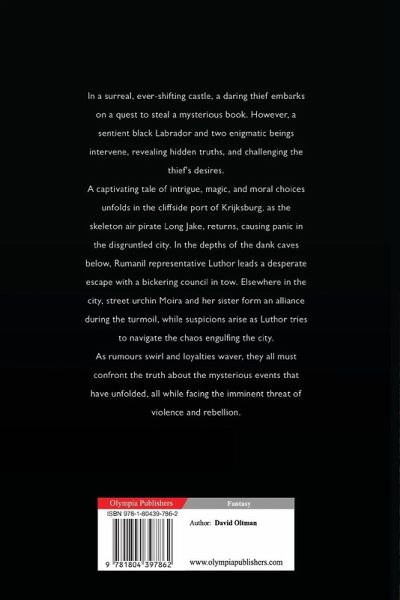 In a surreal, ever-shifting castle, a daring thief embarks on a quest to steal a mysterious book. However, a sentient black Labrador and two enigmatic beings intervene, revealing hidden truths, and challenging the thief's desires.

A captivating tale of intrigue, magic, and moral choices unfolds in the cliffside port of Krijksburg, as the skeleton air pirate Long Jake, returns, causing panic in the disgruntled city. In the depths of the dank caves below, Rumanil representative Luthor leads a desperate escape with a bickering council in tow. Elsewhere in the city, street urchin Moira and her sister form an alliance during the turmoil, while suspicions arise as Luthor tries to navigate the chaos engulfing the city.

As rumours swirl and loyalties waver, they all must confront the truth about the mysterious events that have unfolded, all while facing the imminent threat of violence and rebellion.

Olympia Publishers

Fantasy

ISBN 978-1-80439-786-2

Author: David Oltman

9 781804 397862

www.olympiapublishers.com